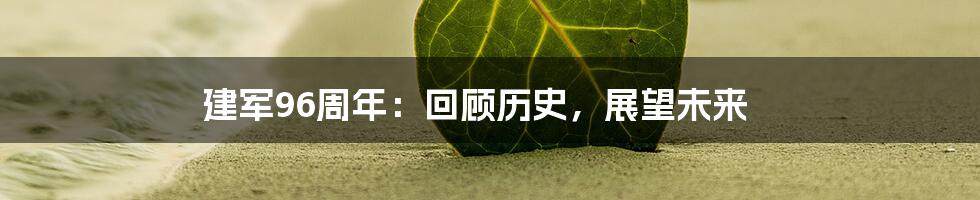 建军96周年：回顾历史，展望未来